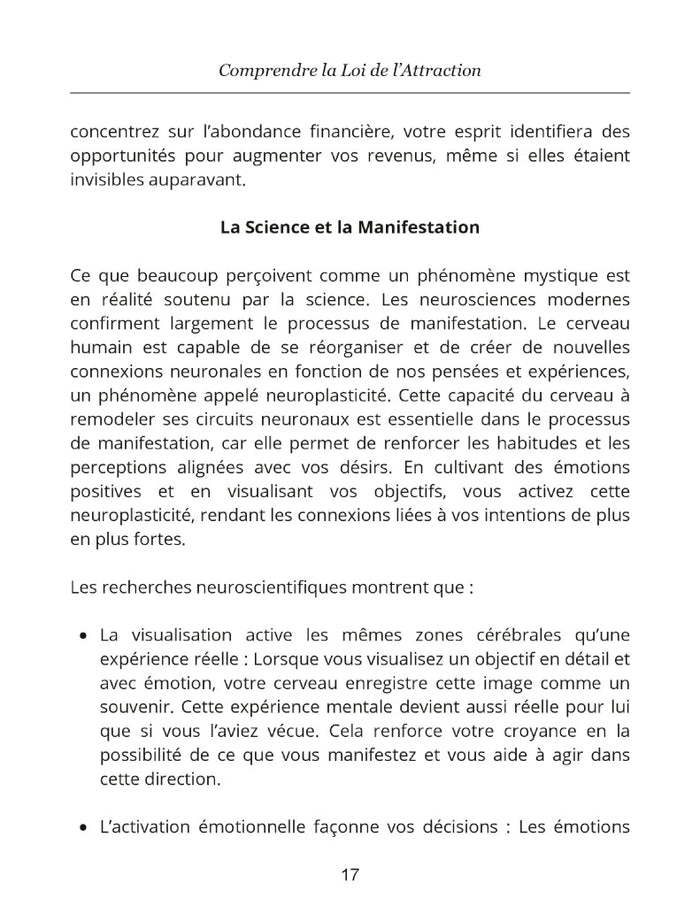 Comprendre la Loi de l'Attraction

concentrez sur l'abondance financière, votre esprit identifiera des opportunités pour augmenter vos revenus, même si elles étaient invisibles auparavant.

La Science et la Manifestation

Ce que beaucoup perçoivent comme un phénomène mystique est en réalité soutenu par la science. Les neurosciences modernes confirment largement le processus de manifestation. Le cerveau humain est capable de se réorganiser et de créer de nouvelles connexions neuronales en fonction de nos pensées et expériences, un phénomène appelé neuroplasticité. Cette capacité du cerveau à remodeler ses circuits neuronaux est essentielle dans le processus de manifestation, car elle permet de renforcer les habitudes et les perceptions alignées avec vos désirs. En cultivant des émotions positives et en visualisant vos objectifs, vous activez cette neuroplasticité, rendant les connexions liées à vos intentions de plus en plus fortes.

Les recherches neuroscientifiques montrent que :

• La visualisation active les mêmes zones cérébrales qu'une expérience réelle : Lorsque vous visualisez un objectif en détail et avec émotion, votre cerveau enregistre cette image comme un souvenir. Cette expérience mentale devient aussi réelle pour lui que si vous l'aviez vécue. Cela renforce votre croyance en la possibilité de ce que vous manifestez et vous aide à agir dans cette direction.

• L'activation émotionnelle façonne vos décisions : Les émotions

17